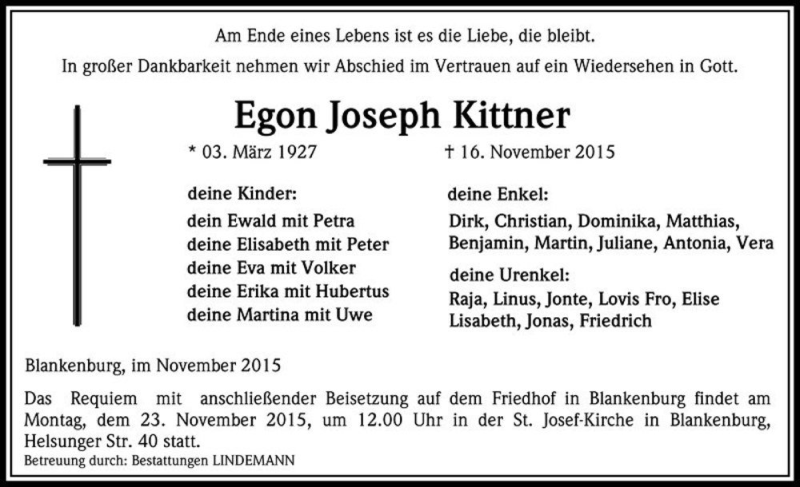 Am Ende eines Lebens ist es die Liebe, die bleibt.

In großer Dankbarkeit nehmen wir Abschied im Vertrauen auf ein Wiedersehen in Gott.

Egon Joseph Kittner

* 03. März 1927

† 16. November 2015

deine Kinder:

dein Ewald mit Petra
deine Elisabeth mit Peter
deine Eva mit Volker
deine Erika mit Hubertus
deine Martina mit Uwe

deine Enkel:

Dirk, Christian, Dominika, Matthias, Benjamin, Martin, Juliane, Antonia, Vera

deine Urenkel:

Raja, Linus, Jonte, Lovis Fro, Elise
Lisabeth, Jonas, Friedrich

Blankenburg, im November 2015

Das Requiem mit anschließender Beisetzung auf dem Friedhof in Blankenburg findet am Montag, dem 23. November 2015, um 12.00 Uhr in der St. Josef-Kirche in Blankenburg, Helsunger Str. 40 statt.

Betreuung durch: Bestattungen LINDEMANN